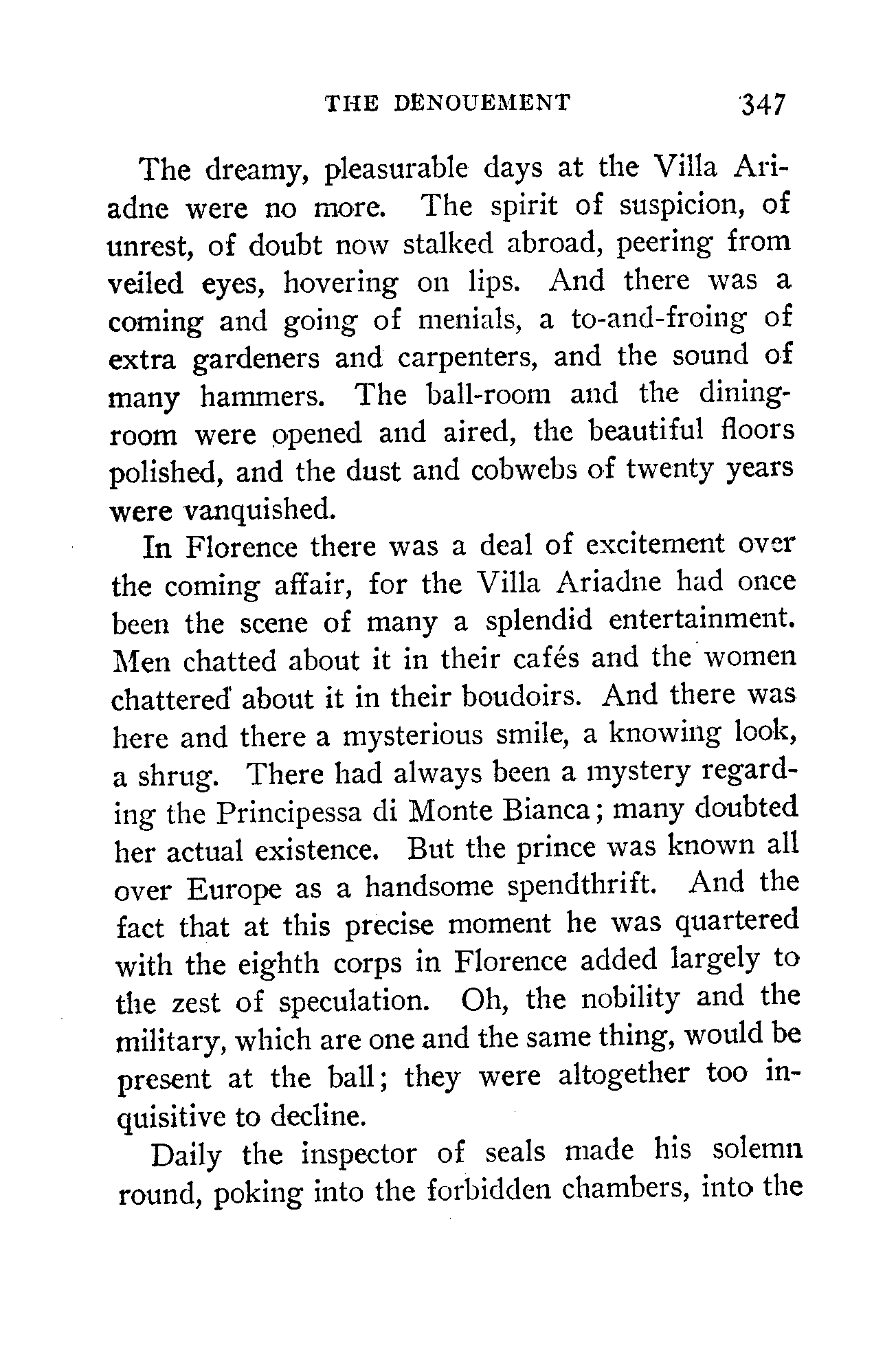 THE DENOUEMENT 347

The dreamy, pleasurable days at the Villa Ariadne were no more. The spirit of suspicion, of unrest, of doubt now stalked abroad, peering from veiled eyes, hovering on lips. And there was a coming and going of menials, a to-and-froing of extra gardeners and carpenters, and the sound of many hammers. The ball-room and the dining-room were opened and aired, the beautiful floors polished, and the dust and cobwebs of twenty years were vanquished.

In Florence there was a deal of excitement over the coming affair, for the Villa Ariadne had once been the scene of many a splendid entertainment. Men chatted about it in their cafés and the women chattered about it in their boudoirs. And there was here and there a mysterious smile, a knowing look, a shrug. There had always been a mystery regarding the Principessa di Monte Bianca; many doubted her actual existence. But the prince was known all over Europe as a handsome spendthrift. And the fact that at this precise moment he was quartered with the eighth corps in Florence added largely to the zest of speculation. Oh, the nobility and the military, which are one and the same thing, would be present at the ball; they were altogether too inquisitive to decline.

Daily the inspector of seals made his solemn round, poking into the forbidden chambers, into the